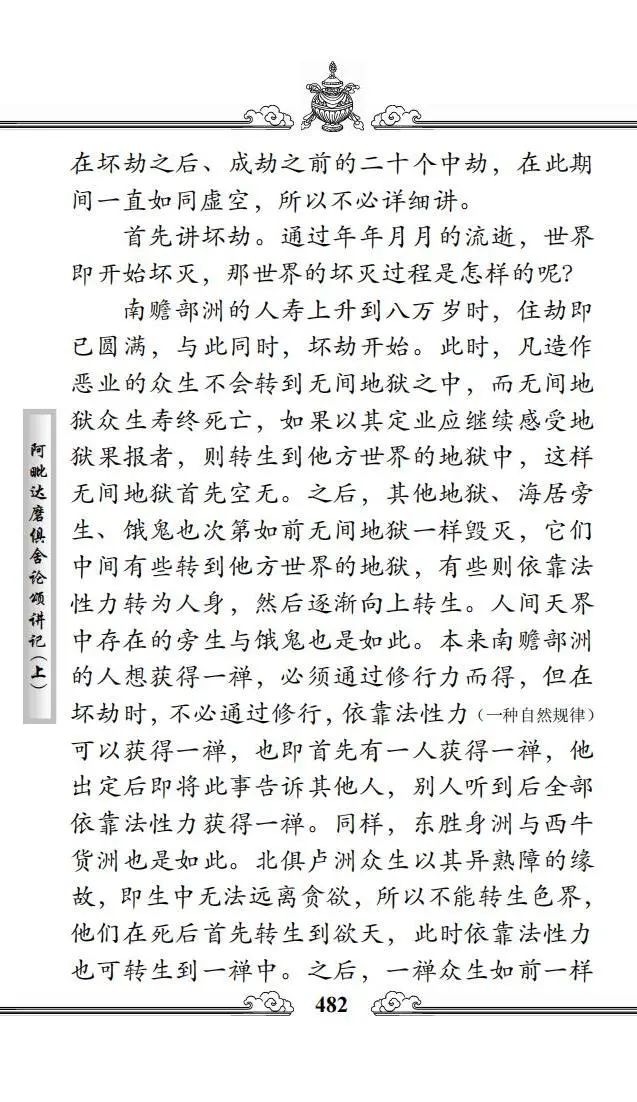 在坏劫之后、成劫之前的二十个中劫，在此期间一直如同虚空，所以不必详细讲。

首先讲坏劫。通过年年月月的流逝，世界即开始坏灭，那世界的坏灭过程是怎样的呢？

南赡部洲的人寿上升到八万岁时，住劫即已圆满，与此同时，坏劫开始。此时，凡造作恶业的众生不会转到无间地狱之中，而无间地狱众生寿终死亡，如果以其定业应继续感受地狱果报者，则转生到他方世界的地狱中，这样无间地狱首先空无。之后，其他地狱、海居旁生、饿鬼也次第如前无间地狱一样毁灭，它们中间有些转到他方世界的地狱，有些则依靠法性力转为人身，然后逐渐向上转生。人间天界中存在的旁生与饿鬼也是如此。本来南赡部洲的人想获得一禅，必须通过修行力而得，但在坏劫时，不必通过修行，依靠法性力（一种自然规律）可以获得一禅，也即首先有一人获得一禅，他出定后即将此事告诉其他人，别人听到后全部依靠法性力获得一禅。同样，东胜身洲与西牛货洲也是如此。北俱卢洲众生以其异熟障的缘故，即生中无法远离贪欲，所以不能转生色界，他们在死后首先转生到欲天，此时依靠法性力也可转生到一禅中。之后，一禅众生如前一样

阿毗达磨俱舍论颂讲记（上）

482